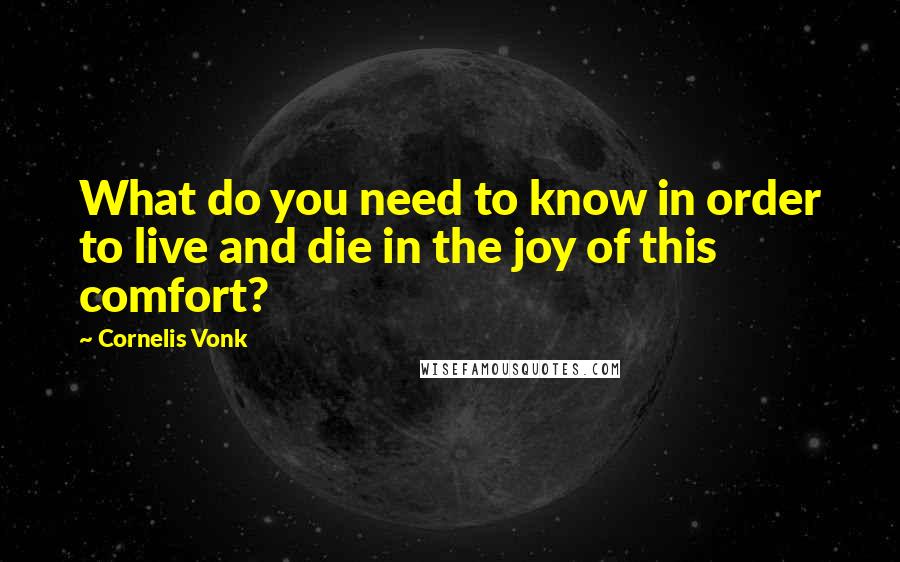 What do you need to know in order to live and die in the joy of this comfort?

~ Cornelis Vonk

WISEFAMOUSQUOTES.COM